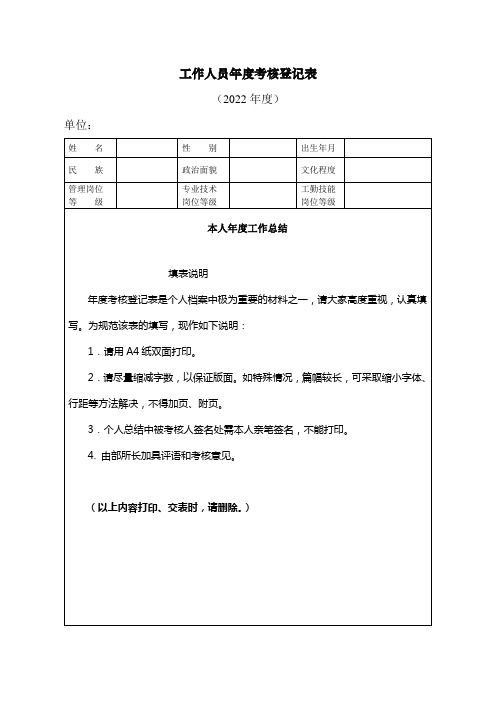 工作人员年度考核登记表

（2022 年度）

单位：

| 姓　　名 | | 性　　别 | | 出生年月 | |
|---|---|---|---|---|---|
| 民　　族 | | 政治面貌 | | 文化程度 | |
| 管理岗位等　　级 | | 专业技术岗位等级 | | 工勤技能岗位等级 | |

本人年度工作总结

填表说明

年度考核登记表是个人档案中极为重要的材料之一，请大家高度重视，认真填写。为规范该表的填写，现作如下说明：

1．请用 A4 纸双面打印。

2．请尽量缩减字数，以保证版面。如特殊情况，篇幅较长，可采取缩小字体、行距等方法解决，不得加页、附页。

3．个人总结中被考核人签名处需本人亲笔签名，不能打印。

4. 由部所长加具评语和考核意见。

（以上内容打印、交表时，请删除。）